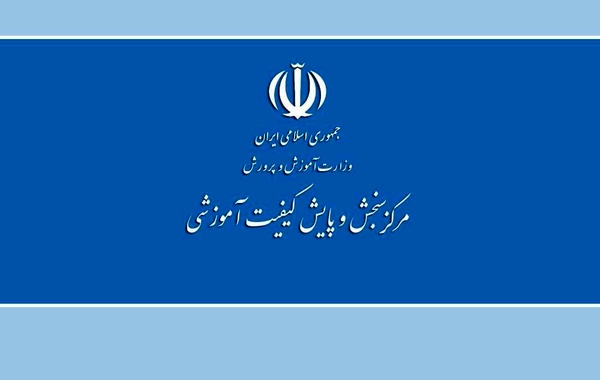 جمهوری اسلامی ایران
وزارت آموزش و پرورش
مرکز سنجش و پایش کیفیت آموزشی